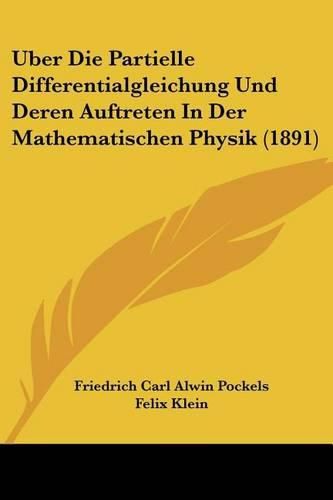 Uber Die Partielle Differentialgleichung Und Deren Auftreten In Der Mathematischen Physik (1891)

Friedrich Carl Alwin Pockels
Felix Klein